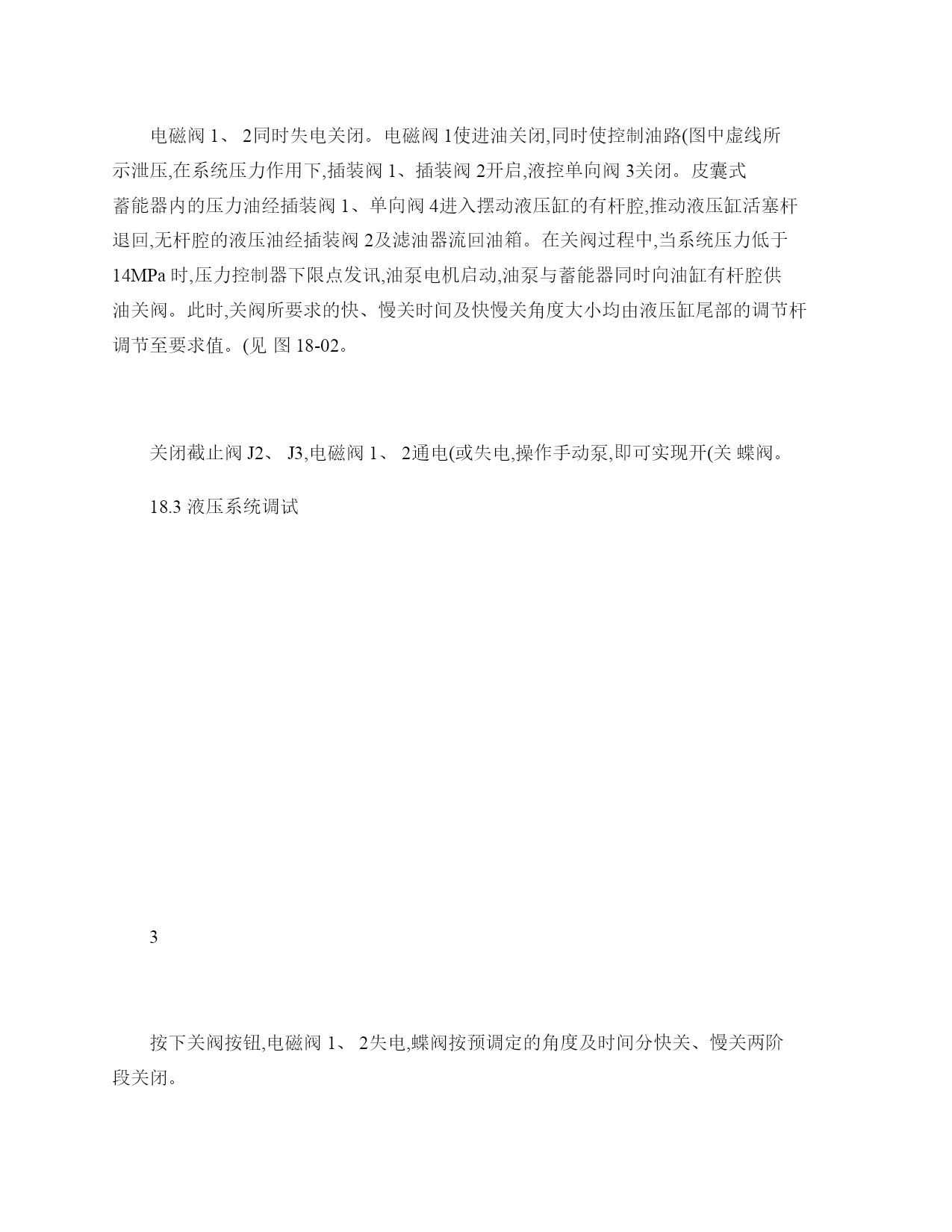 电磁阀 1、 2同时失电关闭。电磁阀 1使进油关闭,同时使控制油路(图中虚线所示泄压,在系统压力作用下,插装阀 1、插装阀 2开启,液控单向阀 3关闭。皮囊式蓄能器内的压力油经插装阀 1、单向阀 4进入摆动液压缸的有杆腔,推动液压缸活塞杆退回,无杆腔的液压油经插装阀 2及滤油器流回油箱。在关阀过程中,当系统压力低于 14MPa 时,压力控制器下限点发讯,油泵电机启动,油泵与蓄能器同时向油缸有杆腔供油关阀。此时,关阀所要求的快、慢关时间及快慢关角度大小均由液压缸尾部的调节杆调节至要求值。(见 图 18-02。

关闭截止阀 J2、 J3,电磁阀 1、 2通电(或失电,操作手动泵,即可实现开(关 蝶阀。

18.3 液压系统调试

3

按下关阀按钮,电磁阀 1、 2失电,蝶阀按预调定的角度及时间分快关、慢关两阶段关闭。